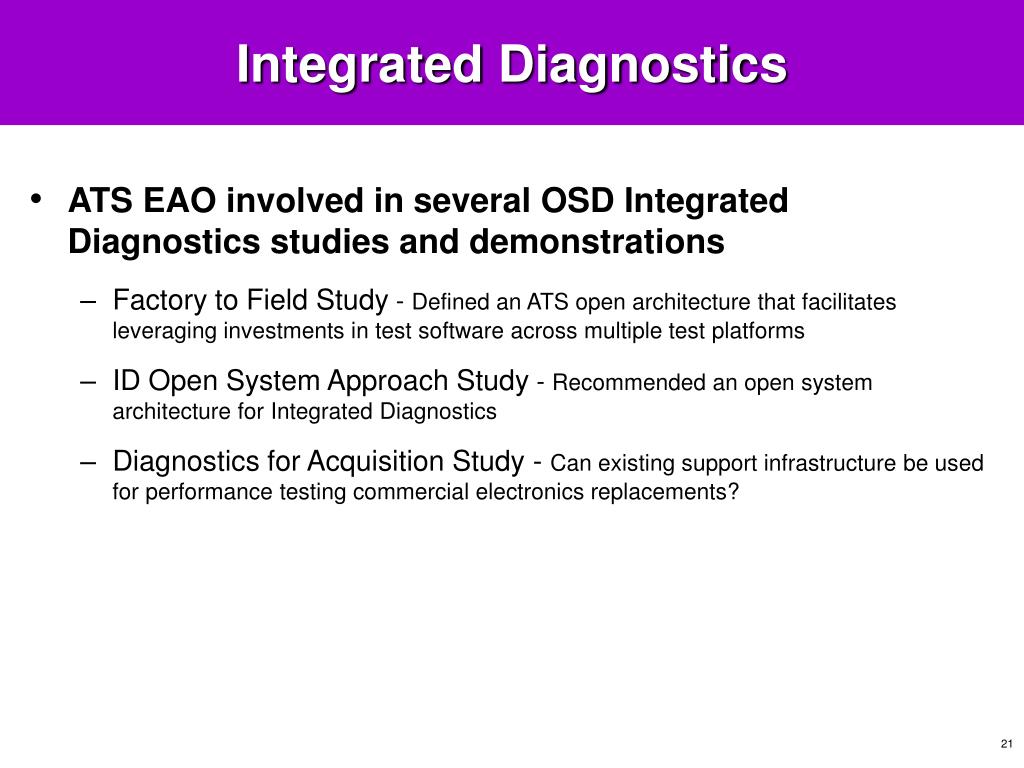 Integrated Diagnostics

• ATS EAO involved in several OSD Integrated Diagnostics studies and demonstrations

– Factory to Field Study - Defined an ATS open architecture that facilitates leveraging investments in test software across multiple test platforms

– ID Open System Approach Study - Recommended an open system architecture for Integrated Diagnostics

– Diagnostics for Acquisition Study - Can existing support infrastructure be used for performance testing commercial electronics replacements?

21